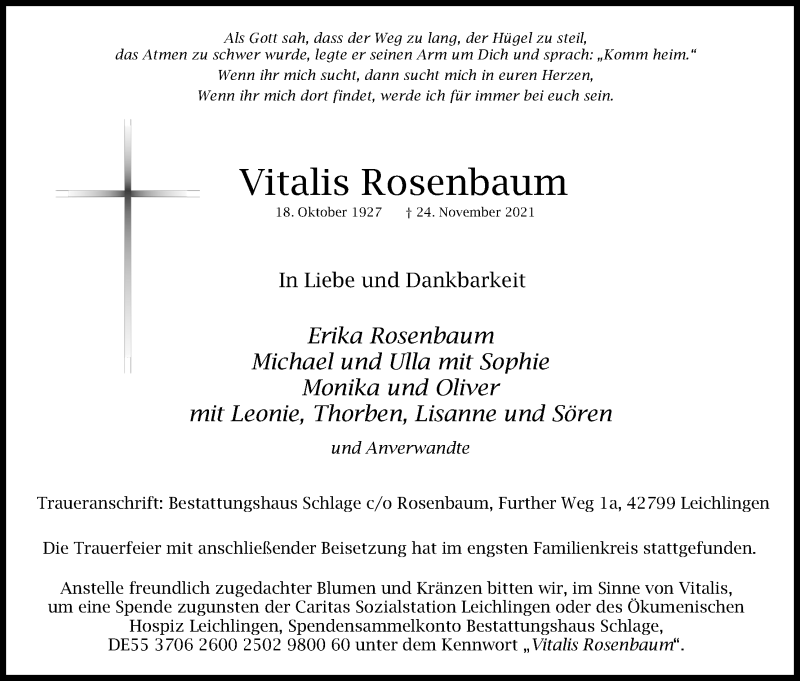 Als Gott sah, dass der Weg zu lang, der Hügel zu steil,
das Atmen zu schwer wurde, legte er seinen Arm um Dich und sprach: „Komm heim.“
Wenn ihr mich sucht, dann sucht mich in euren Herzen,
Wenn ihr mich dort findet, werde ich für immer bei euch sein.

Vitalis Rosenbaum

18. Oktober 1927 † 24. November 2021

In Liebe und Dankbarkeit

Erika Rosenbaum
Michael und Ulla mit Sophie
Monika und Oliver
mit Leonie, Thorben, Lisanne und Sören

und Anverwandte

Traueranschrift: Bestattungshaus Schlage c/o Rosenbaum, Further Weg 1a, 42799 Leichlingen

Die Trauerfeier mit anschließender Beisetzung hat im engsten Familienkreis stattgefunden.

Anstelle freundlich zugedachter Blumen und Kränzen bitten wir, im Sinne von Vitalis, um eine Spende zugunsten der Caritas Sozialstation Leichlingen oder des Ökumenischen Hospiz Leichlingen, Spendensammelkonto Bestattungshaus Schlage, DE55 3706 2600 2502 9800 60 unter dem Kennwort „Vitalis Rosenbaum“.